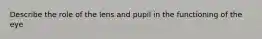 Describe the role of the lens and pupil in the functioning of the eye